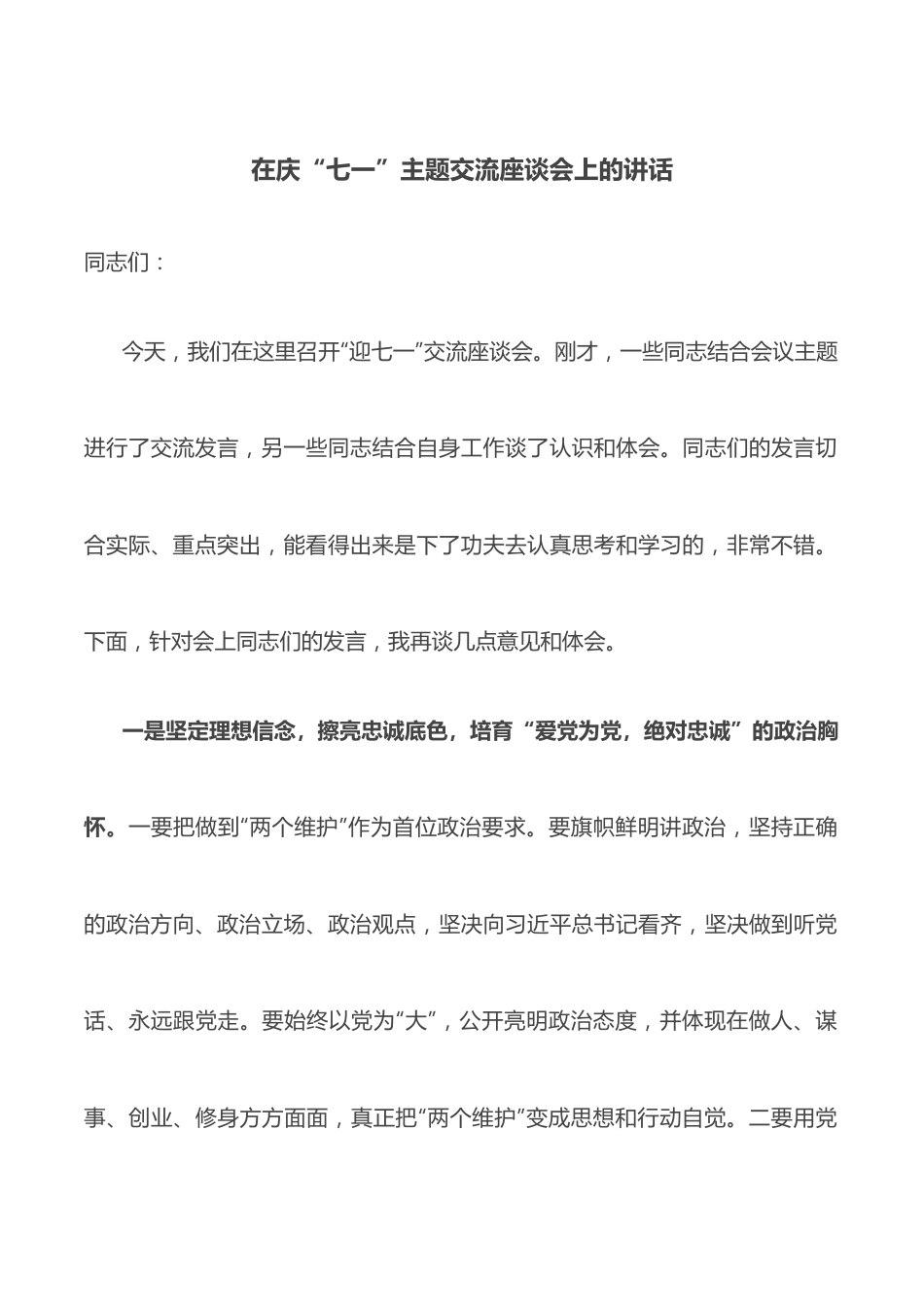 在庆“七一”主题交流座谈会上的讲话

同志们：

今天，我们在这里召开“迎七一”交流座谈会。刚才，一些同志结合会议主题进行了交流发言，另一些同志结合自身工作谈了认识和体会。同志们的发言切合实际、重点突出，能看得出来是下了功夫去认真思考和学习的，非常不错。下面，针对会上同志们的发言，我再谈几点意见和体会。

一是坚定理想信念，擦亮忠诚底色，培育“爱党为党，绝对忠诚”的政治胸怀。一要把做到“两个维护”作为首位政治要求。要旗帜鲜明讲政治，坚持正确的政治方向、政治立场、政治观点，坚决向习近平总书记看齐，坚决做到听党话、永远跟党走。要始终以党为“大”，公开亮明政治态度，并体现在做人、谋事、创业、修身方方面面，真正把“两个维护”变成思想和行动自觉。二要用党